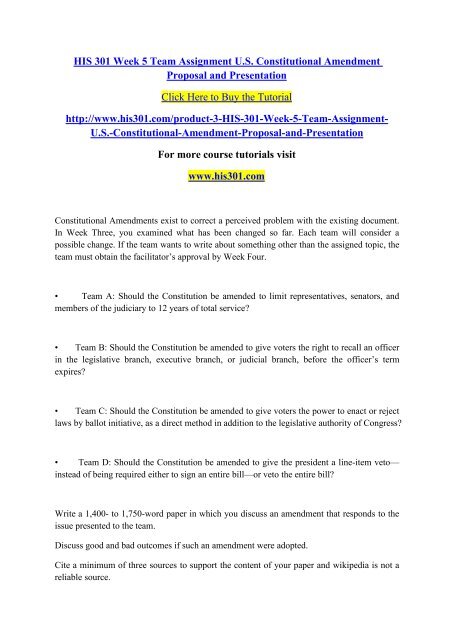 HIS 301 Week 5 Team Assignment U.S. Constitutional Amendment Proposal and Presentation

Click Here to Buy the Tutorial

http://www.his301.com/product-3-HIS-301-Week-5-Team-Assignment-U.S.-Constitutional-Amendment-Proposal-and-Presentation

For more course tutorials visit

www.his301.com

Constitutional Amendments exist to correct a perceived problem with the existing document. In Week Three, you examined what has been changed so far. Each team will consider a possible change. If the team wants to write about something other than the assigned topic, the team must obtain the facilitator's approval by Week Four.

• Team A: Should the Constitution be amended to limit representatives, senators, and members of the judiciary to 12 years of total service?

• Team B: Should the Constitution be amended to give voters the right to recall an officer in the legislative branch, executive branch, or judicial branch, before the officer's term expires?

• Team C: Should the Constitution be amended to give voters the power to enact or reject laws by ballot initiative, as a direct method in addition to the legislative authority of Congress?

• Team D: Should the Constitution be amended to give the president a line-item veto—instead of being required either to sign an entire bill—or veto the entire bill?

Write a 1,400- to 1,750-word paper in which you discuss an amendment that responds to the issue presented to the team.

Discuss good and bad outcomes if such an amendment were adopted.

Cite a minimum of three sources to support the content of your paper and wikipedia is not a reliable source.